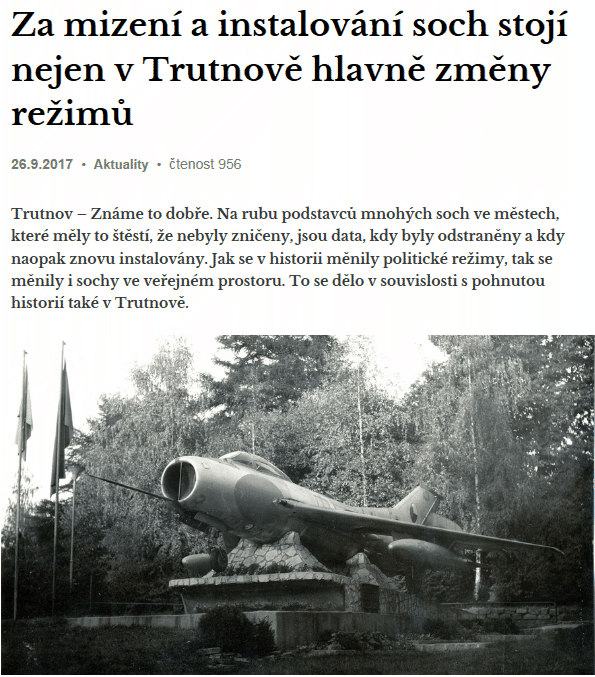 Za mizení a instalování soch stojí nejen v Trutnově hlavně změny režimů

26.9.2017 • Aktuality • čtenost 956

Trutnov – Známe to dobře. Na rubu podstavců mnohých soch ve městech, které měly to štěstí, že nebyly zničeny, jsou data, kdy byly odstraněny a kdy naopak znovu instalovány. Jak se v historii měnily politické režimy, tak se měnily i sochy ve veřejném prostoru. To se dělo v souvislosti s pohnutou historií také v Trutnově.